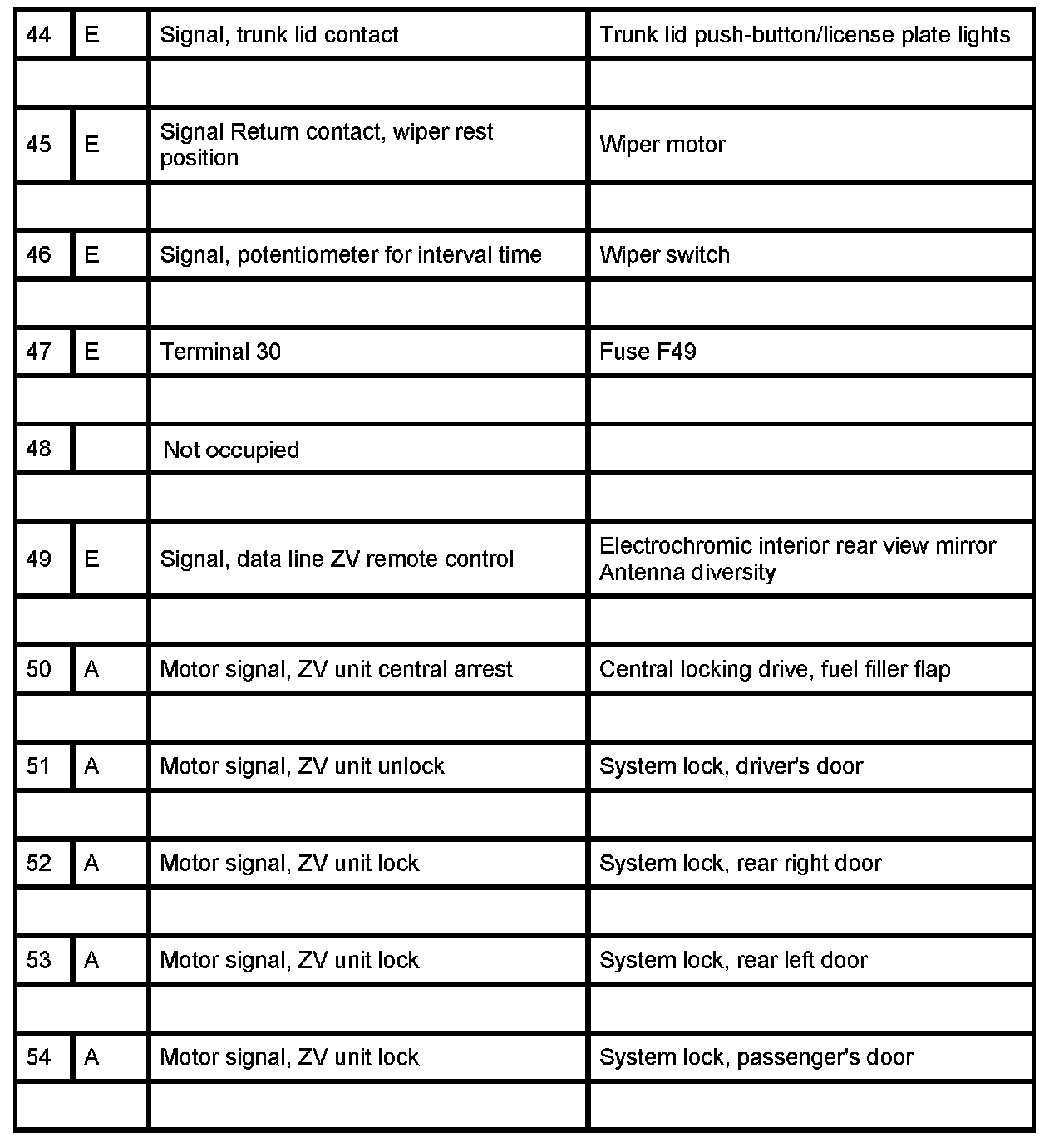 | 44 | E | Signal, trunk lid contact | Trunk lid push-button/license plate lights |
|---|---|---|---|
| | | | |
| 45 | E | Signal Return contact, wiper rest position | Wiper motor |
| | | | |
| 46 | E | Signal, potentiometer for interval time | Wiper switch |
| | | | |
| 47 | E | Terminal 30 | Fuse F49 |
| | | | |
| 48 | | Not occupied | |
| | | | |
| 49 | E | Signal, data line ZV remote control | Electrochromic interior rear view mirror Antenna diversity |
| | | | |
| 50 | A | Motor signal, ZV unit central arrest | Central locking drive, fuel filler flap |
| | | | |
| 51 | A | Motor signal, ZV unit unlock | System lock, driver's door |
| | | | |
| 52 | A | Motor signal, ZV unit lock | System lock, rear right door |
| | | | |
| 53 | A | Motor signal, ZV unit lock | System lock, rear left door |
| | | | |
| 54 | A | Motor signal, ZV unit lock | System lock, passenger's door |
| | | | |